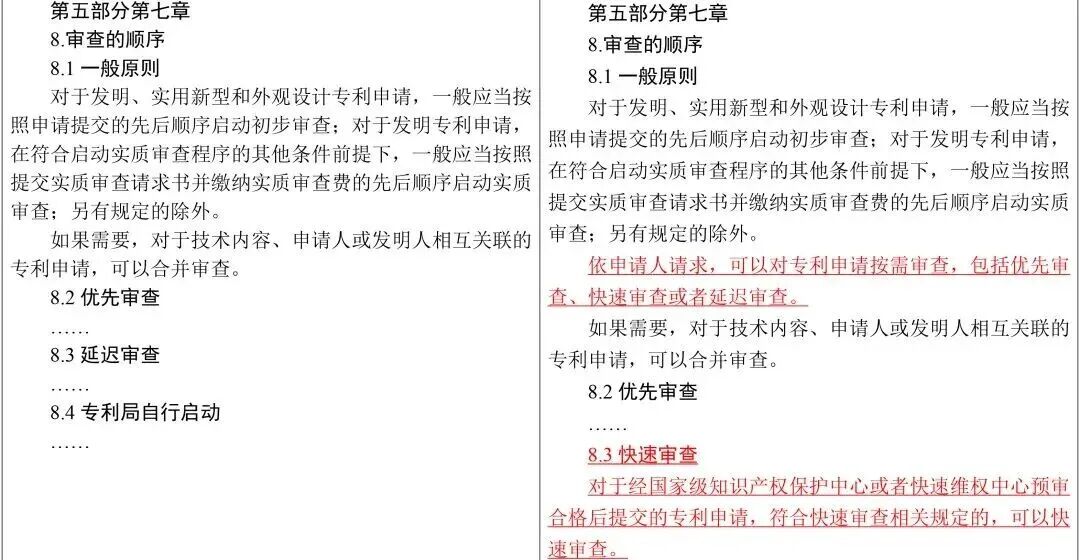 第五部分第七章

8.审查的顺序

8.1 一般原则

对于发明、实用新型和外观设计专利申请，一般应当按照申请提交的先后顺序启动初步审查；对于发明专利申请，在符合启动实质审查程序的其他条件前提下，一般应当按照提交实质审查请求书并缴纳实质审查费的先后顺序启动实质审查；另有规定的除外。

如果需要，对于技术内容、申请人或发明人相互关联的专利申请，可以合并审查。

8.2 优先审查

……

8.3 延迟审查

……

8.4 专利局自行启动

……

第五部分第七章

8.审查的顺序

8.1 一般原则

对于发明、实用新型和外观设计专利申请，一般应当按照申请提交的先后顺序启动初步审查；对于发明专利申请，在符合启动实质审查程序的其他条件前提下，一般应当按照提交实质审查请求书并缴纳实质审查费的先后顺序启动实质审查；另有规定的除外。

依申请人请求，可以对专利申请按需审查，包括优先审查、快速审查或者延迟审查。

如果需要，对于技术内容、申请人或发明人相互关联的专利申请，可以合并审查。

8.2 优先审查

……

8.3 快速审查

对于经国家级知识产权保护中心或者快速维权中心预审合格后提交的专利申请，符合快速审查相关规定的，可以快速审查。